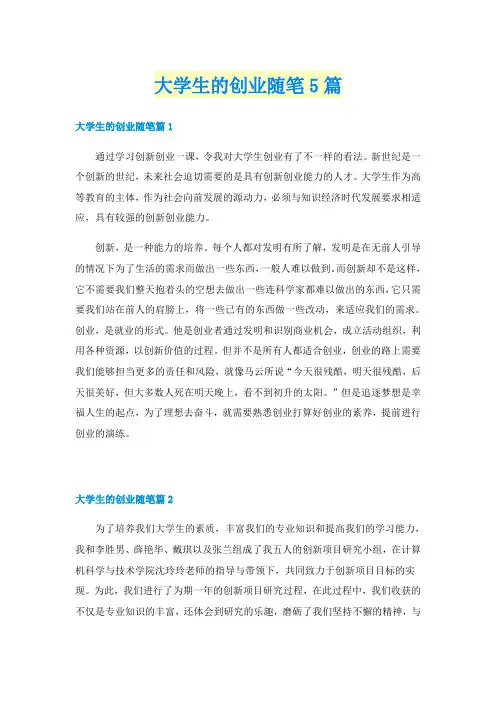 大学生的创业随笔5篇

大学生的创业随笔篇1

通过学习创新创业一课，令我对大学生创业有了不一样的看法。新世纪是一个创新的世纪，未来社会迫切需要的是具有创新创业能力的人才。大学生作为高等教育的主体，作为社会向前发展的源动力，必须与知识经济时代发展要求相适应，具有较强的创新创业能力。

创新，是一种能力的培养。每个人都对发明有所了解，发明是在无前人引导的情况下为了生活的需求而做出一些东西，一般人难以做到。而创新却不是这样，它不需要我们整天抱着头的空想去做出一些连科学家都难以做出的东西，它只需要我们站在前人的肩膀上，将一些已有的东西做一些改动，来适应我们的需求。创业，是就业的形式。他是创业者通过发明和识别商业机会，成立活动组织，利用各种资源，以创新价值的过程。但并不是所有人都适合创业，创业的路上需要我们能够担当更多的责任和风险，就像马云所说“今天很残酷，明天很残酷，后天很美好，但大多数人死在明天晚上，看不到初升的太阳。”但是追逐梦想是幸福人生的起点，为了理想去奋斗，就需要熟悉创业打算好创业的素养，提前进行创业的演练。

大学生的创业随笔篇2

为了培养我们大学生的素质，丰富我们的专业知识和提高我们的学习能力，我和李胜男、薛艳华、戴琪以及张兰组成了我五人的创新项目研究小组，在计算机科学与技术学院沈玲玲老师的指导与带领下，共同致力于创新项目目标的实现。为此，我们进行了为期一年的创新项目研究过程，在此过程中，我们收获的不仅是专业知识的丰富，还体会到研究的乐趣，磨砺了我们坚持不懈的精神，与